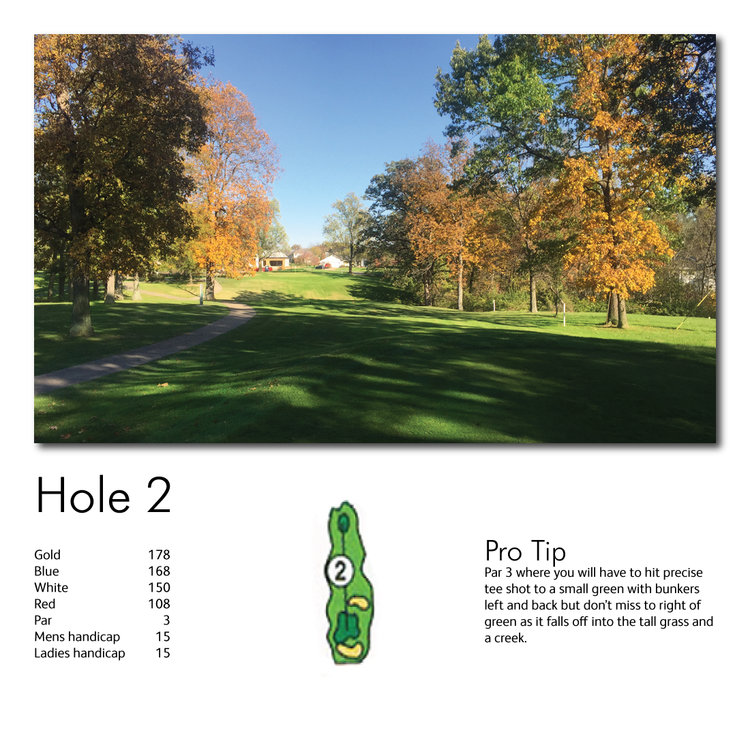 Hole 2

| | |
|---|---|
| Gold | 178 |
| Blue | 168 |
| White | 150 |
| Red | 108 |
| Par | 3 |
| Mens handicap | 15 |
| Ladies handicap | 15 |

2

Pro Tip
Par 3 where you will have to hit precise tee shot to a small green with bunkers left and back but don't miss to right of green as it falls off into the tall grass and a creek.